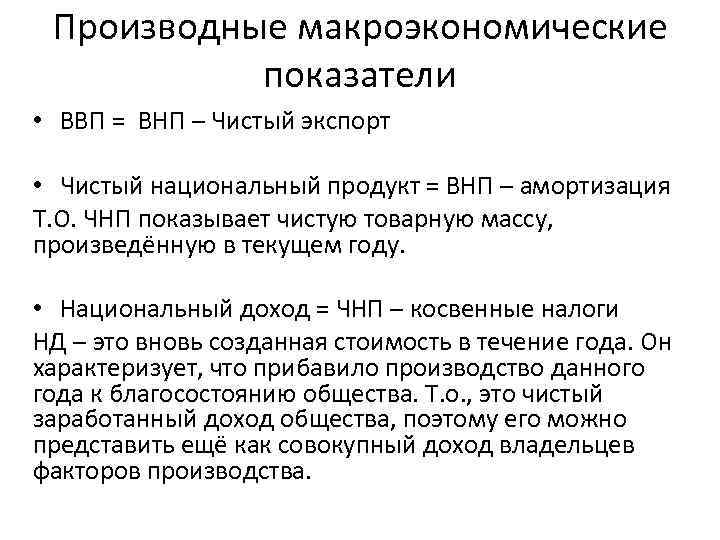 Производные макроэкономические показатели

• ВВП = ВНП – Чистый экспорт

• Чистый национальный продукт = ВНП – амортизация
Т.О. ЧНП показывает чистую товарную массу, произведённую в текущем году.

• Национальный доход = ЧНП – косвенные налоги
НД – это вновь созданная стоимость в течение года. Он характеризует, что прибавило производство данного года к благосостоянию общества. Т.о., это чистый заработанный доход общества, поэтому его можно представить ещё как совокупный доход владельцев факторов производства.